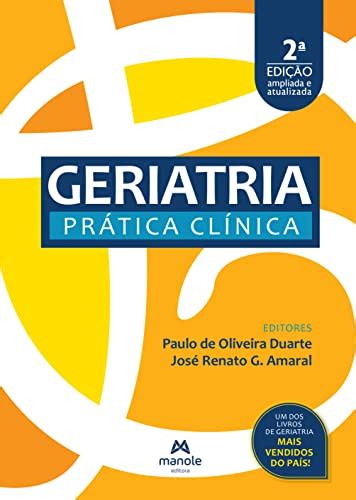 2ª EDIÇÃO ampliada e atualizada

GERIATRIA
PRÁTICA CLÍNICA

EDITORES
Paulo de Oliveira Duarte
José Renato G. Amaral

UM DOS LIVROS DE GERIATRIA MAIS VENDIDOS DO PAÍS!

manole
editora